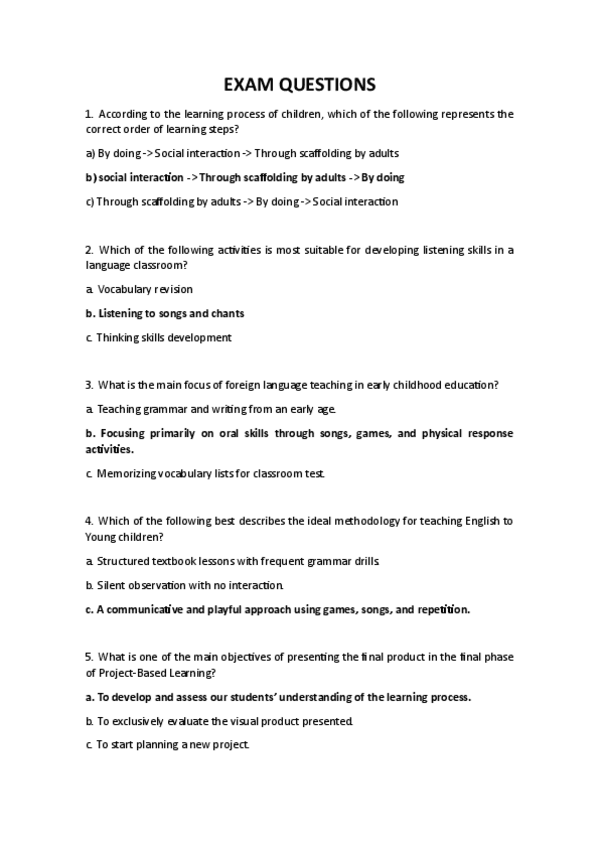 EXAM QUESTIONS

1. According to the learning process of children, which of the following represents the correct order of learning steps?

a) By doing -> Social interaction -> Through scaffolding by adults

b) social interaction -> Through scaffolding by adults -> By doing

c) Through scaffolding by adults -> By doing -> Social interaction

2. Which of the following activities is most suitable for developing listening skills in a language classroom?

a. Vocabulary revision

b. Listening to songs and chants

c. Thinking skills development

3. What is the main focus of foreign language teaching in early childhood education?

a. Teaching grammar and writing from an early age.

b. Focusing primarily on oral skills through songs, games, and physical response activities.

c. Memorizing vocabulary lists for classroom test.

4. Which of the following best describes the ideal methodology for teaching English to Young children?

a. Structured textbook lessons with frequent grammar drills.

b. Silent observation with no interaction.

c. A communicative and playful approach using games, songs, and repetition.

5. What is one of the main objectives of presenting the final product in the final phase of Project-Based Learning?

a. To develop and assess our students' understanding of the learning process.

b. To exclusively evaluate the visual product presented.

c. To start planning a new project.